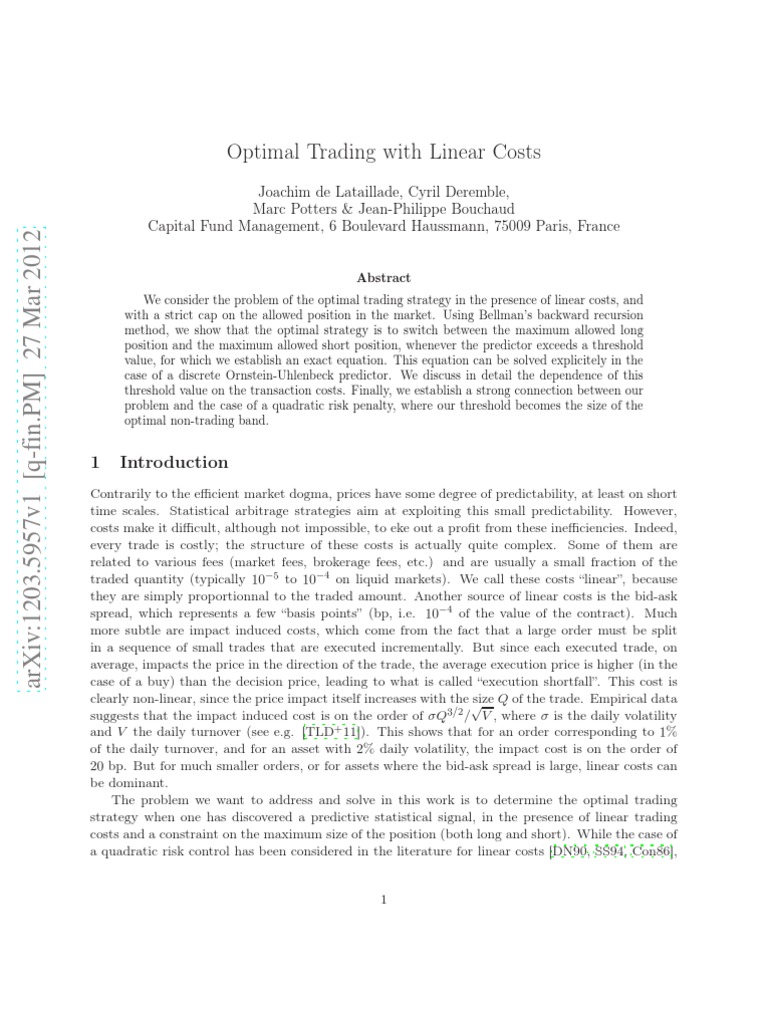 arXiv:1203.5957v1 [q-fin.PM] 27 Mar 2012

Optimal Trading with Linear Costs

Joachim de Lataillade, Cyril Deremble,
Marc Potters & Jean-Philippe Bouchaud
Capital Fund Management, 6 Boulevard Haussmann, 75009 Paris, France

Abstract

We consider the problem of the optimal trading strategy in the presence of linear costs, and with a strict cap on the allowed position in the market. Using Bellman's backward recursion method, we show that the optimal strategy is to switch between the maximum allowed long position and the maximum allowed short position, whenever the predictor exceeds a threshold value, for which we establish an exact equation. This equation can be solved explicitely in the case of a discrete Ornstein-Uhlenbeck predictor. We discuss in detail the dependence of this threshold value on the transaction costs. Finally, we establish a strong connection between our problem and the case of a quadratic risk penalty, where our threshold becomes the size of the optimal non-trading band.

1 Introduction

Contrarily to the efficient market dogma, prices have some degree of predictability, at least on short time scales. Statistical arbitrage strategies aim at exploiting this small predictability. However, costs make it difficult, although not impossible, to eke out a profit from these inefficiencies. Indeed, every trade is costly; the structure of these costs is actually quite complex. Some of them are related to various fees (market fees, brokerage fees, etc.) and are usually a small fraction of the traded quantity (typically $10^{-5}$ to $10^{-4}$ on liquid markets). We call these costs "linear", because they are simply proportionnal to the traded amount. Another source of linear costs is the bid-ask spread, which represents a few "basis points" (bp, i.e. $10^{-4}$ of the value of the contract). Much more subtle are impact induced costs, which come from the fact that a large order must be split in a sequence of small trades that are executed incrementally. But since each executed trade, on average, impacts the price in the direction of the trade, the average execution price is higher (in the case of a buy) than the decision price, leading to what is called "execution shortfall". This cost is clearly non-linear, since the price impact itself increases with the size $Q$ of the trade. Empirical data suggests that the impact induced cost is on the order of $\sigma Q^{3/2}/\sqrt{V}$, where $\sigma$ is the daily volatility and $V$ the daily turnover (see e.g. [TLD$^+$11]). This shows that for an order corresponding to 1% of the daily turnover, and for an asset with 2% daily volatility, the impact cost is on the order of 20 bp. But for much smaller orders, or for assets where the bid-ask spread is large, linear costs can be dominant.

The problem we want to address and solve in this work is to determine the optimal trading strategy when one has discovered a predictive statistical signal, in the presence of linear trading costs and a constraint on the maximum size of the position (both long and short). While the case of a quadratic risk control has been considered in the literature for linear costs [DN90, SS94, Con86],

1